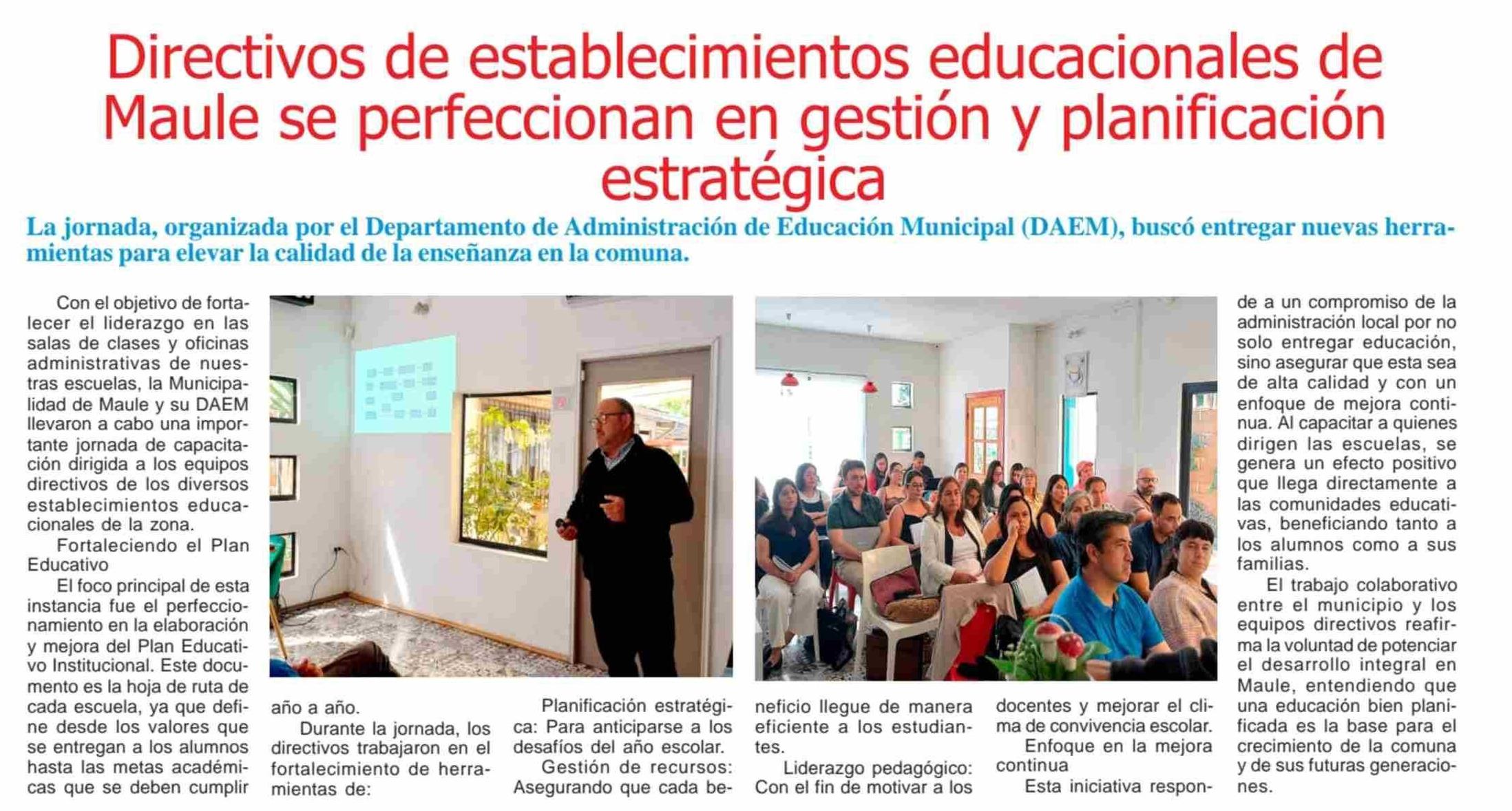 Directivos de establecimientos educacionales de Maule se perfeccionan en gestión y planificación estratégica

La jornada, organizada por el Departamento de Administración de Educación Municipal (DAEM), buscó entregar nuevas herramientas para elevar la calidad de la enseñanza en la comuna.

Con el objetivo de fortalecer el liderazgo en las salas de clases y oficinas administrativas de nuestras escuelas, la Municipalidad de Maule y su DAEM llevaron a cabo una importante jornada de capacitación dirigida a los equipos directivos de los diversos establecimientos educacionales de la zona.

Fortaleciendo el Plan Educativo

El foco principal de esta instancia fue el perfeccionamiento en la elaboración y mejora del Plan Educativo Institucional. Este documento es la hoja de ruta de cada escuela, ya que define desde los valores que se entregan a los alumnos hasta las metas académicas que se deben cumplir año a año.

Durante la jornada, los directivos trabajaron en el fortalecimiento de herramientas de:

Planificación estratégica: Para anticiparse a los desafíos del año escolar.

Gestión de recursos: Asegurando que cada beneficio llegue de manera eficiente a los estudiantes.

Liderazgo pedagógico: Con el fin de motivar a los docentes y mejorar el clima de convivencia escolar.

Enfoque en la mejora continua

Esta iniciativa responde a un compromiso de la administración local por no solo entregar educación, sino asegurar que esta sea de alta calidad y con un enfoque de mejora continua. Al capacitar a quienes dirigen las escuelas, se genera un efecto positivo que llega directamente a las comunidades educativas, beneficiando tanto a los alumnos como a sus familias.

El trabajo colaborativo entre el municipio y los equipos directivos reafirma la voluntad de potenciar el desarrollo integral en Maule, entendiendo que una educación bien planificada es la base para el crecimiento de la comuna y de sus futuras generaciones.